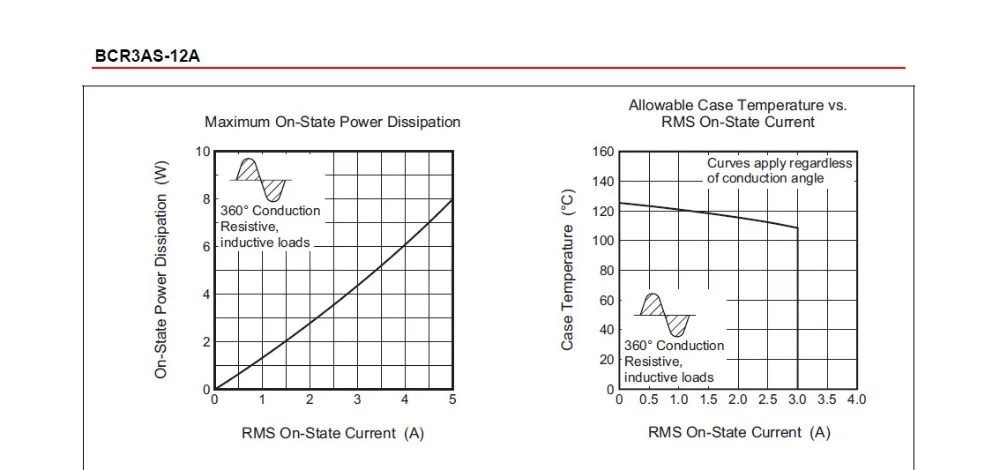 BCR3AS-12A

Maximum On-State Power Dissipation

On-State Power Dissipation (W)

10
8
6
4
2
0

360° Conduction
Resistive,
inductive loads

0 1 2 3 4 5

RMS On-State Current (A)

Allowable Case Temperature vs.
RMS On-State Current

Case Temperature (°C)

160
140
120
100
80
60
40
20
0

Curves apply regardless of conduction angle

360° Conduction
Resistive,
inductive loads

0 0.5 1.0 1.5 2.0 2.5 3.0 3.5 4.0

RMS On-State Current (A)